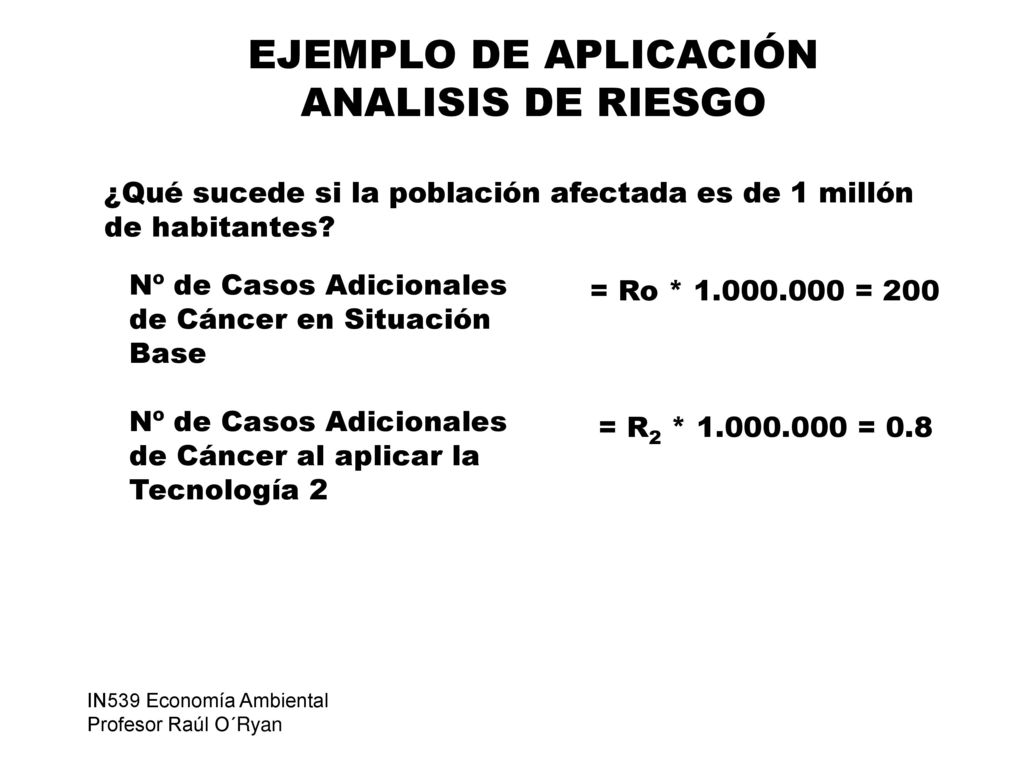 EJEMPLO DE APLICACIÓN
ANALISIS DE RIESGO

¿Qué sucede si la población afectada es de 1 millón de habitantes?

Nº de Casos Adicionales de Cáncer en Situación Base

= Ro * 1.000.000 = 200

Nº de Casos Adicionales de Cáncer al aplicar la Tecnología 2

= $R_2$ * 1.000.000 = 0.8

IN539 Economía Ambiental
Profesor Raúl O´Ryan